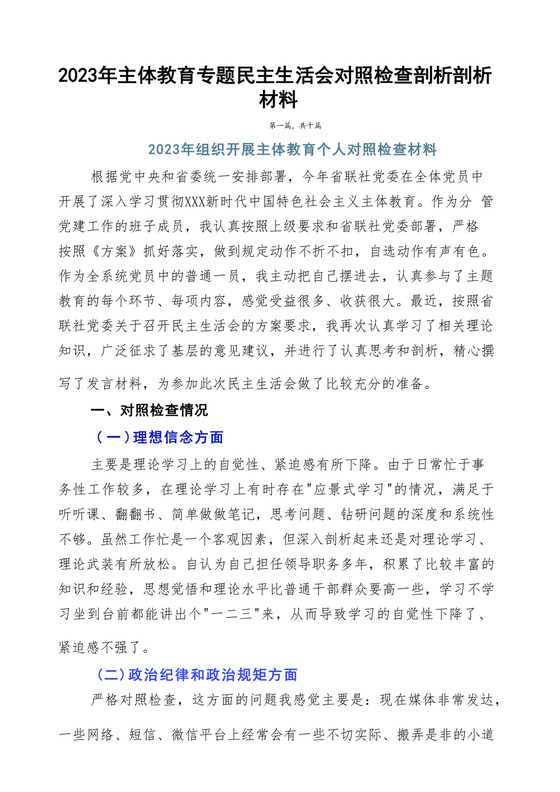 2023年主体教育专题民主生活会对照检查剖析剖析材料

第一篇，共十篇

2023年组织开展主体教育个人对照检查材料

根据党中央和省委统一安排部署，今年省联社党委在全体党员中开展了深入学习贯彻XXX新时代中国特色社会主义主体教育。作为分 管党建工作的班子成员，我认真按照上级要求和省联社党委部署，严格按照《方案》抓好落实，做到规定动作不折不扣，自选动作有声有色。作为全系统党员中的普通一员，我主动把自己摆进去，认真参与了主题教育的每个环节、每项内容，感觉受益很多、收获很大。最近，按照省联社党委关于召开民主生活会的方案要求，我再次认真学习了相关理论知识，广泛征求了基层的意见建议，并进行了认真思考和剖析，精心撰写了发言材料，为参加此次民主生活会做了比较充分的准备。

一、对照检查情况

（一）理想信念方面

主要是理论学习上的自觉性、紧迫感有所下降。由于日常忙于事务性工作较多，在理论学习上有时存在"应景式学习"的情况，满足于听听课、翻翻书、简单做做笔记，思考问题、钻研问题的深度和系统性不够。虽然工作忙是一个客观因素，但深入剖析起来还是对理论学习、理论武装有所放松。自认为自己担任领导职务多年，积累了比较丰富的知识和经验，思想觉悟和理论水平比普通干部群众要高一些，学习不学习坐到台前都能讲出个"一二三"来，从而导致学习的自觉性下降了、紧迫感不强了。

（二）政治纪律和政治规矩方面

严格对照检查，这方面的问题我感觉主要是：现在媒体非常发达，一些网络、短信、微信平台上经常会有一些不切实际、搬弄是非的小道